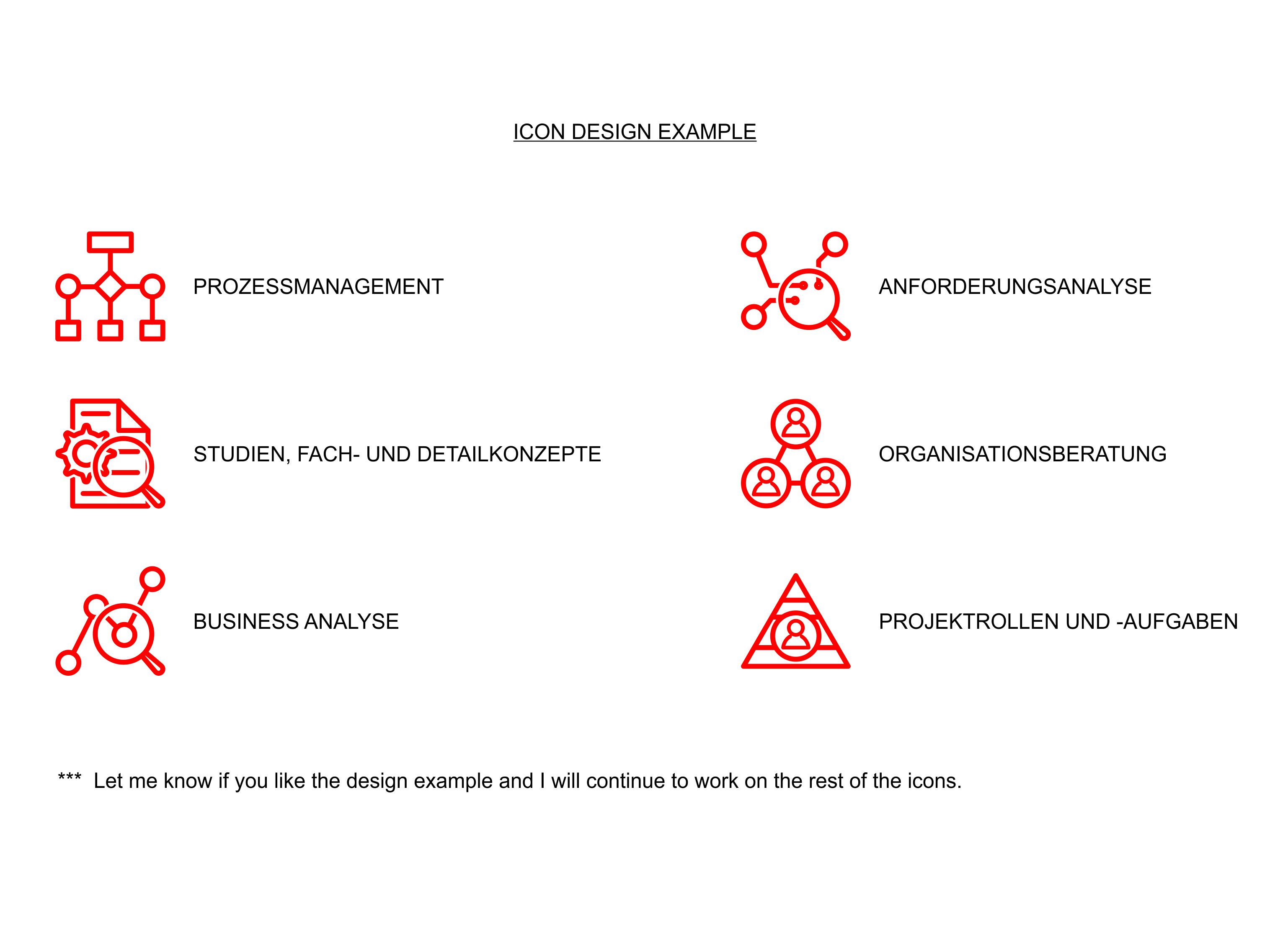 ICON DESIGN EXAMPLE

PROZESSMANAGEMENT

STUDIEN, FACH- UND DETAILKONZEPTE

BUSINESS ANALYSE

ANFORDERUNGSANALYSE

ORGANISATIONSBERATUNG

PROJEKTROLLEN UND -AUFGABEN

*** Let me know if you like the design example and I will continue to work on the rest of the icons.